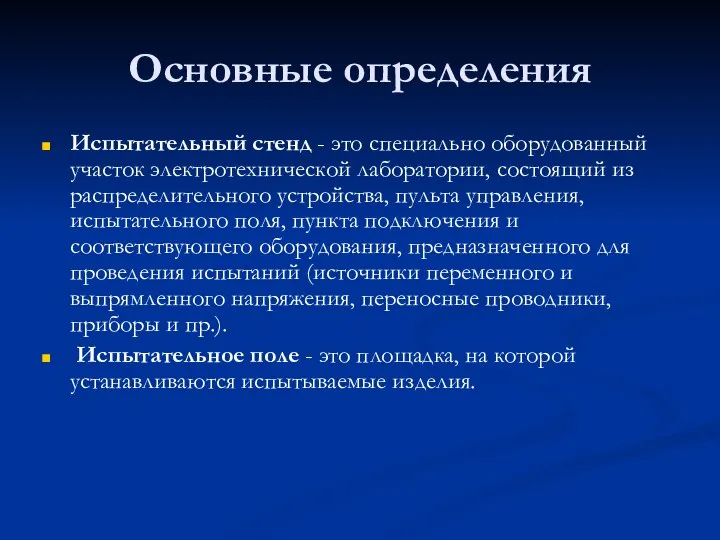 Основные определения

Испытательный стенд - это специально оборудованный участок электротехнической лаборатории, состоящий из распределительного устройства, пульта управления, испытательного поля, пункта подключения и соответствующего оборудования, предназначенного для проведения испытаний (источники переменного и выпрямленного напряжения, переносные проводники, приборы и пр.).

Испытательное поле - это площадка, на которой устанавливаются испытываемые изделия.